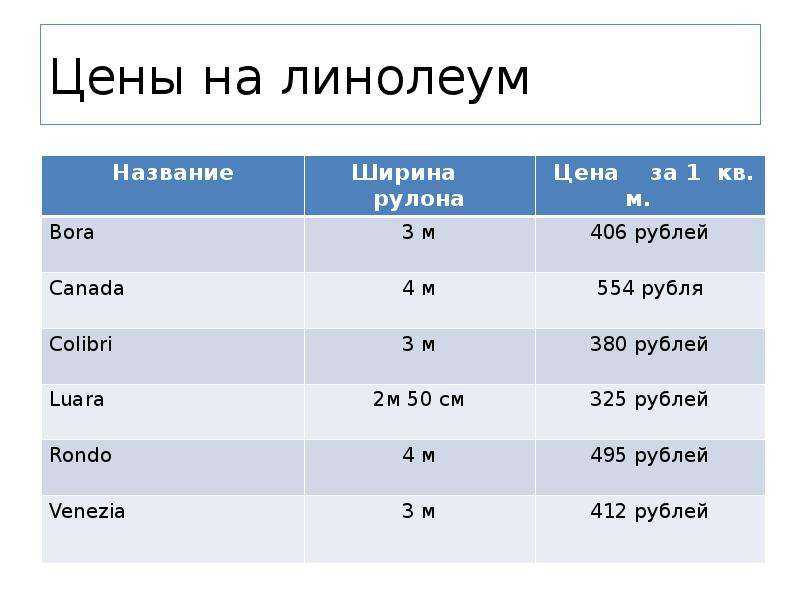 Цены на линолеум

| Название | Ширина рулона | Цена за 1 кв. м. |
|---|---|---|
| Bora | 3 м | 406 рублей |
| Canada | 4 м | 554 рубля |
| Colibri | 3 м | 380 рублей |
| Luara | 2м 50 см | 325 рублей |
| Rondo | 4 м | 495 рублей |
| Venezia | 3 м | 412 рублей |